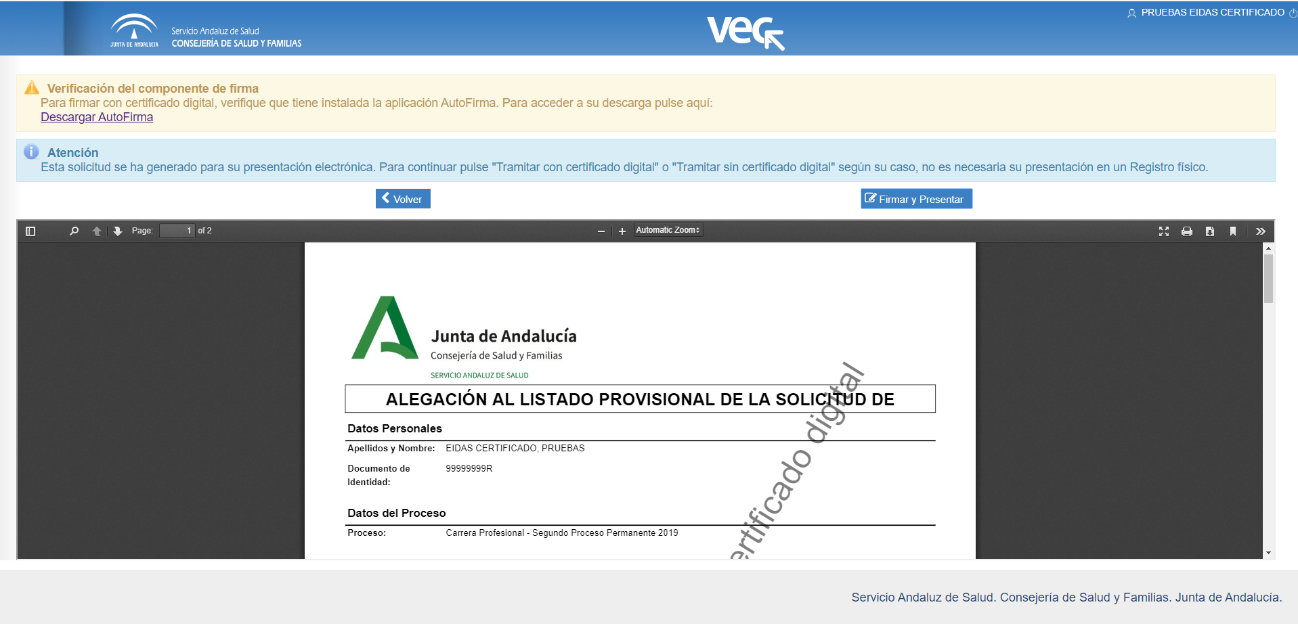 JUNTA DE ANDALUCIA Servicio Andaluz de Salud CONSEJERÍA DE SALUD Y FAMILIAS

VEC

PRUEBAS EIDAS CERTIFICADO

Verificación del componente de firma
Para firmar con certificado digital, verifique que tiene instalada la aplicación AutoFirma. Para acceder a su descarga pulse aquí:
Descargar AutoFirma

Atención
Esta solicitud se ha generado para su presentación electrónica. Para continuar pulse "Tramitar con certificado digital" o "Tramitar sin certificado digital" según su caso, no es necesaria su presentación en un Registro físico.

Volver

Firmar y Presentar

Page: 1 of 2

Automatic Zoom

Junta de Andalucía
Consejería de Salud y Familias
SERVICIO ANDALUZ DE SALUD

ALEGACIÓN AL LISTADO PROVISIONAL DE LA SOLICITUD DE

Datos Personales

Apellidos y Nombre: EIDAS CERTIFICADO, PRUEBAS

Documento de Identidad: 99999999R

Datos del Proceso

Proceso: Carrera Profesional - Segundo Proceso Permanente 2019

ertificado digital

Servicio Andaluz de Salud. Consejería de Salud y Familias. Junta de Andalucía.